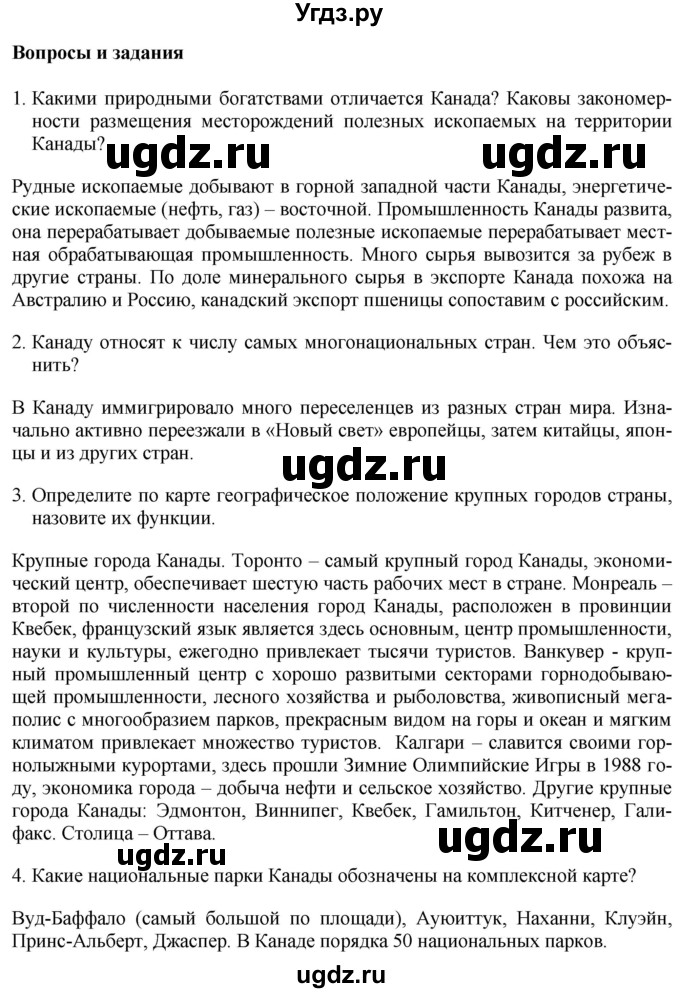 Угдз.ру

Вопросы и задания

1. Какими природными богатствами отличается Канада? Каковы закономерности размещения месторождений полезных ископаемых на территории Канады?

ugdz.ru ugdz.ru

Рудные ископаемые добывают в горной западной части Канады, энергетические ископаемые (нефть, газ) – восточной. Промышленность Канады развита, она перерабатывает добываемые полезные ископаемые перерабатывает местная обрабатывающая промышленность. Много сырья вывозится за рубеж в другие страны. По доле минерального сырья в экспорте Канада похожа на Австралию и Россию, канадский экспорт пшеницы сопоставим с российским.

2. Канаду относят к числу самых многонациональных стран. Чем это объяснить?

В Канаду иммигрировало много переселенцев из разных стран мира. Изначально активно переезжали в «Новый свет» европейцы, затем китайцы, японцы и из других стран.

ugdz.ru

3. Определите по карте географическое положение крупных городов страны, назовите их функции.

Крупные города Канады. Торонто – самый крупный город Канады, экономический центр, обеспечивает шестую часть рабочих мест в стране. Монреаль – второй по численности населения город Канады, расположен в провинции Квебек, французский язык является здесь основным, центр промышленности, науки и культуры, ежегодно привлекает тысячи туристов. Ванкувер - крупный промышленный центр с хорошо развитыми секторами горнодобывающей промышленности, лесного хозяйства и рыболовства, живописный мегаполис с многообразием парков, прекрасным видом на горы и океан и мягким климатом привлекает множество туристов. Калгари – славится своими горнолыжными курортами, здесь прошли Зимние Олимпийские Игры в 1988 году, экономика города – добыча нефти и сельское хозяйство. Другие крупные города Канады: Эдмонтон, Виннипег, Квебек, Гамильтон, Китченер, Галифакс. Столица – Оттава.

ugdz.ru ugdz.ru

4. Какие национальные парки Канады обозначены на комплексной карте?

Вуд-Баффало (самый большой по площади), Ауюиттук, Наханни, Клуэйн, Принс-Альберт, Джаспер. В Канаде порядка 50 национальных парков.

ugdz.ru